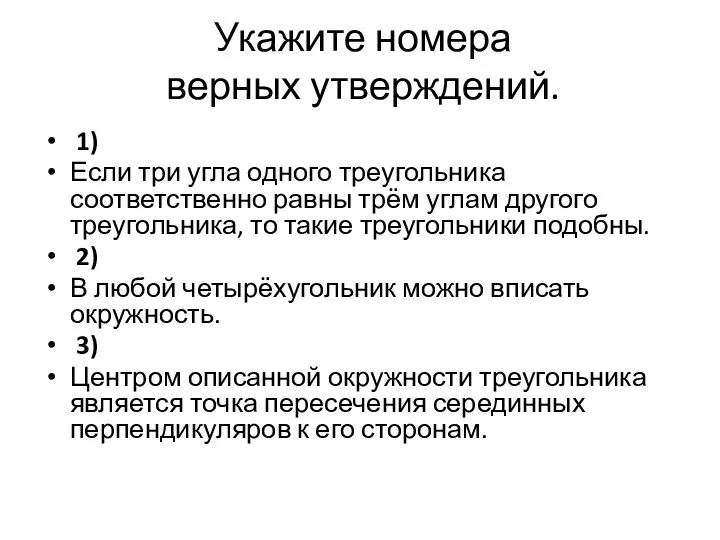 Укажите номера верных утверждений.

• 1)
• Если три угла одного треугольника соответственно равны трём углам другого треугольника, то такие треугольники подобны.
• 2)
• В любой четырёхугольник можно вписать окружность.
• 3)
• Центром описанной окружности треугольника является точка пересечения серединных перпендикуляров к его сторонам.